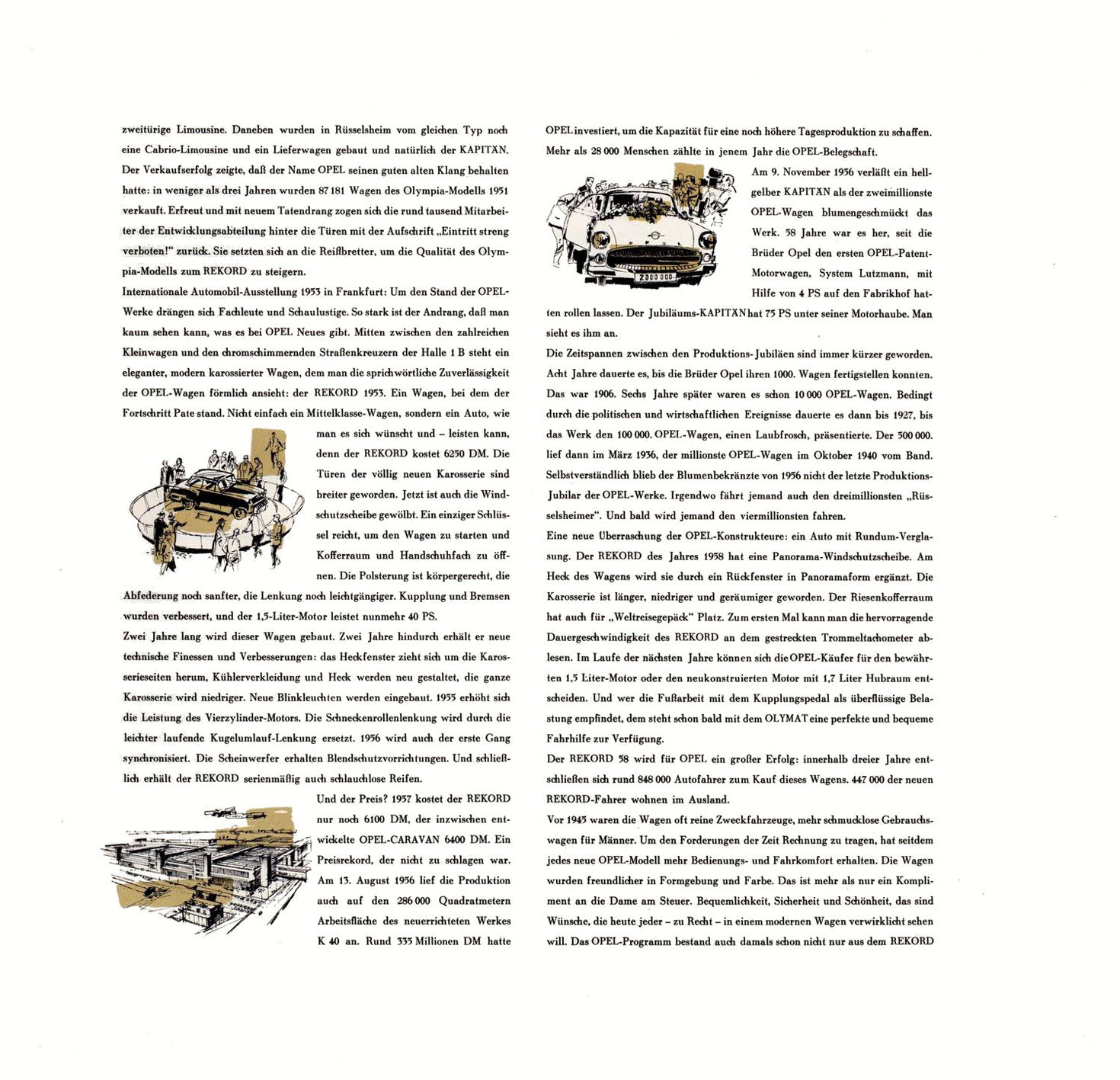 zweitürige Limousine. Daneben wurden in Rüsselsheim vom gleichen Typ noch eine Cabrio-Limousine und ein Lieferwagen gebaut und natürlich der KAPITÄN. Der Verkaufserfolg zeigte, daß der Name OPEL seinen guten alten Klang behalten hatte: in weniger als drei Jahren wurden 87 181 Wagen des Olympia-Modells 1951 verkauft. Erfreut und mit neuem Tatendrang zogen sich die rund tausend Mitarbeiter der Entwicklungsabteilung hinter die Türen mit der Aufschrift „Eintritt streng verboten!" zurück. Sie setzten sich an die Reißbretter, um die Qualität des Olympia-Modells zum REKORD zu steigern.

Internationale Automobil-Ausstellung 1953 in Frankfurt: Um den Stand der OPEL-Werke drängen sich Fachleute und Schaulustige. So stark ist der Andrang, daß man kaum sehen kann, was es bei OPEL Neues gibt. Mitten zwischen den zahlreichen Kleinwagen und den chromschimmernden Straßenkreuzern der Halle 1 B steht ein eleganter, modern karossierter Wagen, dem man die sprichwörtliche Zuverlässigkeit der OPEL-Wagen förmlich ansieht: der REKORD 1953. Ein Wagen, bei dem der Fortschritt Pate stand. Nicht einfach ein Mittelklasse-Wagen, sondern ein Auto, wie man es sich wünscht und – leisten kann, denn der REKORD kostet 6250 DM. Die Türen der völlig neuen Karosserie sind breiter geworden. Jetzt ist auch die Windschutzscheibe gewölbt. Ein einziger Schlüssel reicht, um den Wagen zu starten und Kofferraum und Handschuhfach zu öffnen. Die Polsterung ist körpergerecht, die Abfederung noch sanfter, die Lenkung noch leichtgängiger. Kupplung und Bremsen wurden verbessert, und der 1,5-Liter-Motor leistet nunmehr 40 PS.

Zwei Jahre lang wird dieser Wagen gebaut. Zwei Jahre hindurch erhält er neue technische Finessen und Verbesserungen: das Heckfenster zieht sich um die Karosserieseiten herum, Kühlerverkleidung und Heck werden neu gestaltet, die ganze Karosserie wird niedriger. Neue Blinkleuchten werden eingebaut. 1955 erhöht sich die Leistung des Vierzylinder-Motors. Die Schneckenrollenlenkung wird durch die leichter laufende Kugelumlauf-Lenkung ersetzt. 1956 wird auch der erste Gang synchronisiert. Die Scheinwerfer erhalten Blendschutzvorrichtungen. Und schließlich erhält der REKORD serienmäßig auch schlauchlose Reifen.

Und der Preis? 1957 kostet der REKORD nur noch 6100 DM, der inzwischen entwickelte OPEL-CARAVAN 6400 DM. Ein Preisrekord, der nicht zu schlagen war. Am 13. August 1956 lief die Produktion auch auf den 286 000 Quadratmetern Arbeitsfläche des neuerrichteten Werkes K 40 an. Rund 335 Millionen DM hatte OPEL investiert, um die Kapazität für eine noch höhere Tagesproduktion zu schaffen. Mehr als 28 000 Menschen zählte in jenem Jahr die OPEL-Belegschaft.

2 000 000

Am 9. November 1956 verläßt ein hellgelber KAPITÄN als der zweimillionste OPEL-Wagen blumengeschmückt das Werk. 58 Jahre war es her, seit die Brüder Opel den ersten OPEL-Patent-Motorwagen, System Lutzmann, mit Hilfe von 4 PS auf den Fabrikhof hatten rollen lassen. Der Jubiläums-KAPITÄN hat 75 PS unter seiner Motorhaube. Man sieht es ihm an.

Die Zeitspannen zwischen den Produktions-Jubiläen sind immer kürzer geworden. Acht Jahre dauerte es, bis die Brüder Opel ihren 1000. Wagen fertigstellen konnten. Das war 1906. Sechs Jahre später waren es schon 10 000 OPEL-Wagen. Bedingt durch die politischen und wirtschaftlichen Ereignisse dauerte es dann bis 1927, bis das Werk den 100 000. OPEL-Wagen, einen Laubfrosch, präsentierte. Der 500 000. lief dann im März 1936, der millionste OPEL-Wagen im Oktober 1940 vom Band. Selbstverständlich blieb der Blumenbekränzte von 1956 nicht der letzte Produktions-Jubilar der OPEL-Werke. Irgendwo fährt jemand auch den dreimillionsten „Rüsselsheimer". Und bald wird jemand den viermillionsten fahren.

Eine neue Überraschung der OPEL-Konstrukteure: ein Auto mit Rundum-Verglasung. Der REKORD des Jahres 1958 hat eine Panorama-Windschutzscheibe. Am Heck des Wagens wird sie durch ein Rückfenster in Panoramaform ergänzt. Die Karosserie ist länger, niedriger und geräumiger geworden. Der Riesenkofferraum hat auch für „Weltreisegepäck" Platz. Zum ersten Mal kann man die hervorragende Dauergeschwindigkeit des REKORD an dem gestreckten Trommeltachometer ablesen. Im Laufe der nächsten Jahre können sich die OPEL-Käufer für den bewährten 1,5 Liter-Motor oder den neukonstruierten Motor mit 1,7 Liter Hubraum entscheiden. Und wer die Fußarbeit mit dem Kupplungspedal als überflüssige Belastung empfindet, dem steht schon bald mit dem OLYMAT eine perfekte und bequeme Fahrhilfe zur Verfügung.

Der REKORD 58 wird für OPEL ein großer Erfolg: innerhalb dreier Jahre entschließen sich rund 848 000 Autofahrer zum Kauf dieses Wagens. 447 000 der neuen REKORD-Fahrer wohnen im Ausland.

Vor 1945 waren die Wagen oft reine Zweckfahrzeuge, mehr schmucklose Gebrauchswagen für Männer. Um den Forderungen der Zeit Rechnung zu tragen, hat seitdem jedes neue OPEL-Modell mehr Bedienungs- und Fahrkomfort erhalten. Die Wagen wurden freundlicher in Formgebung und Farbe. Das ist mehr als nur ein Kompliment an die Dame am Steuer. Bequemlichkeit, Sicherheit und Schönheit, das sind Wünsche, die heute jeder – zu Recht – in einem modernen Wagen verwirklicht sehen will. Das OPEL-Programm bestand auch damals schon nicht nur aus dem REKORD